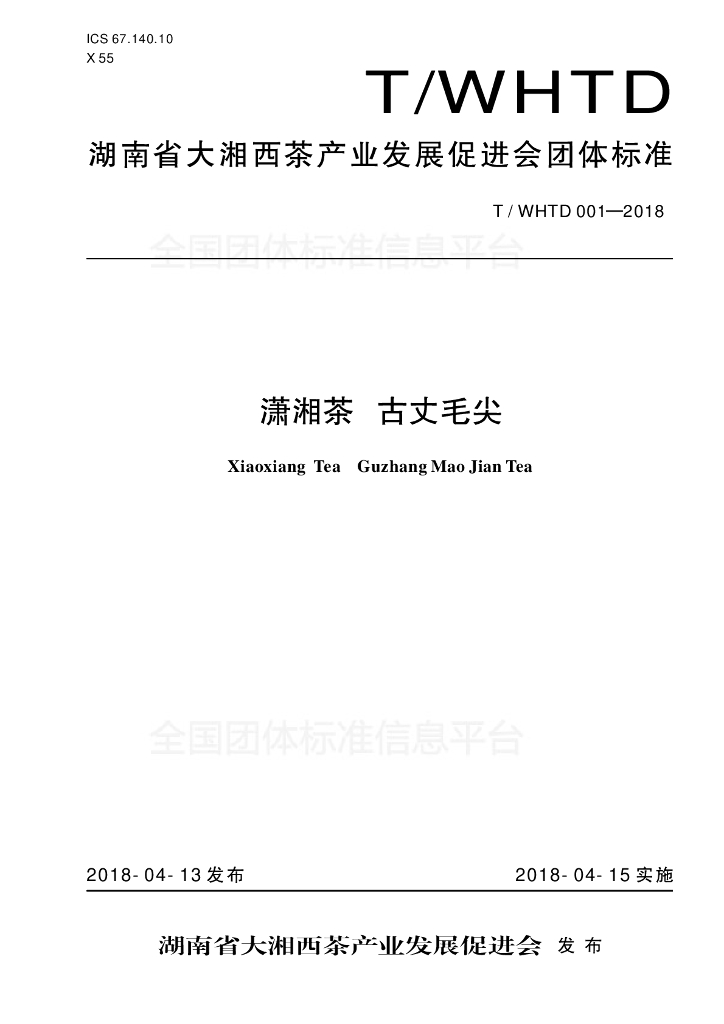 ICS 67.140.10
X 55

T/WHTD

湖南省大湘西茶产业发展促进会团体标准

T / WHTD 001—2018

全国团体标准信息平台

潇湘茶 古丈毛尖

Xiaoxiang Tea Guzhang Mao Jian Tea

全国团体标准信息平台

2018-04-13 发布

2018-04-15 实施

湖南省大湘西茶产业发展促进会 发 布